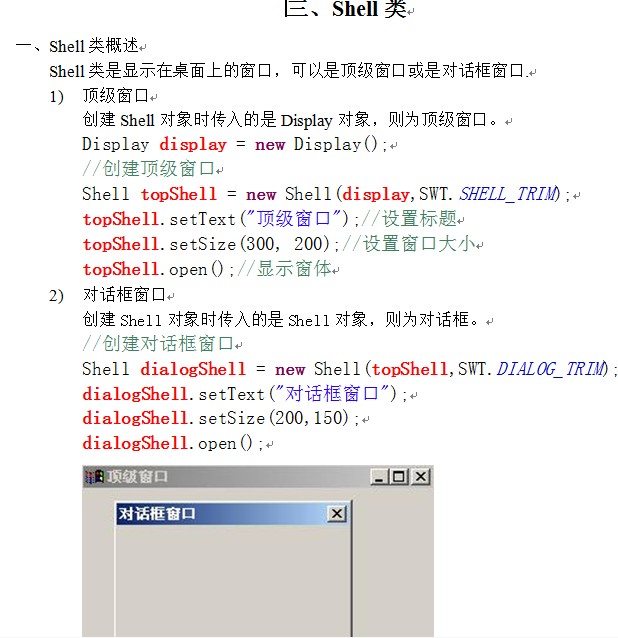 三、Shell类

一、Shell类概述

Shell类是显示在桌面上的窗口，可以是顶级窗口或是对话框窗口.

1) 顶级窗口

创建Shell对象时传入的是Display对象，则为顶级窗口。

Display display = new Display();
//创建顶级窗口
Shell topShell = new Shell(display,SWT.SHELL_TRIM);
topShell.setText("顶级窗口");//设置标题
topShell.setSize(300, 200);//设置窗口大小
topShell.open();//显示窗体

2) 对话框窗口

创建Shell对象时传入的是Shell对象，则为对话框。

//创建对话框窗口
Shell dialogShell = new Shell(topShell,SWT.DIALOG_TRIM);
dialogShell.setText("对话框窗口");
dialogShell.setSize(200,150);
dialogShell.open();

顶级窗口

对话框窗口